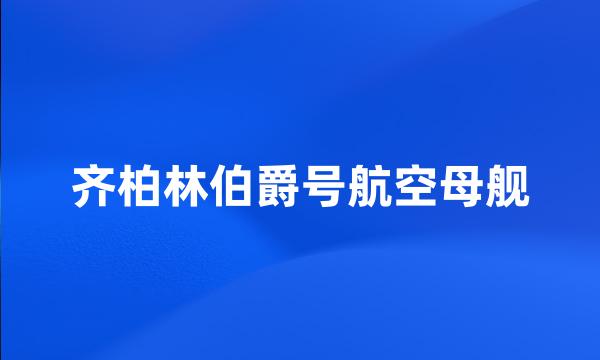 齐柏林伯爵号航空母舰